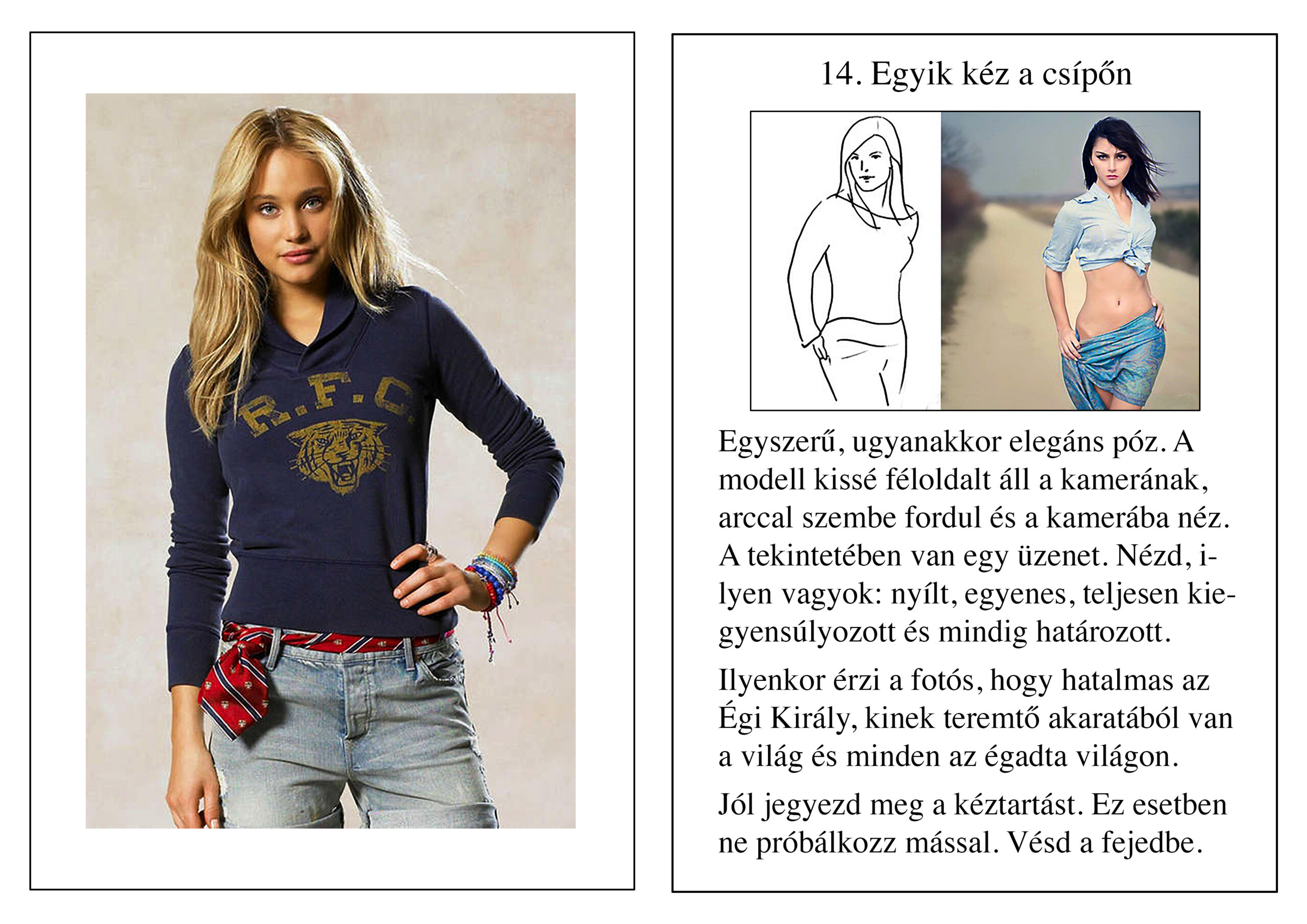 R.F.C.

14. Egyik kéz a csípőn

Egyszerű, ugyanakkor elegáns póz. A modell kissé féloldalt áll a kamerának, arccal szembe fordul és a kamerába néz. A tekintetében van egy üzenet. Nézd, ilyen vagyok: nyílt, egyenes, teljesen kiegyensúlyozott és mindig határozott.

Ilyenkor érzi a fotós, hogy hatalmas az Égi Király, kinek teremtő akaratából van a világ és minden az égadta világon.

Jól jegyezd meg a kéztartást. Ez esetben ne próbálkozz mással. Vésd a fejedbe.